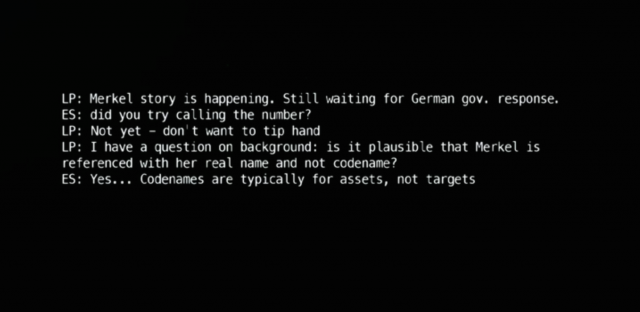 LP: Merkel story is happening. Still waiting for German gov. response.
ES: did you try calling the number?
LP: Not yet - don't want to tip hand
LP: I have a question on background: is it plausible that Merkel is referenced with her real name and not codename?
ES: Yes... Codenames are typically for assets, not targets